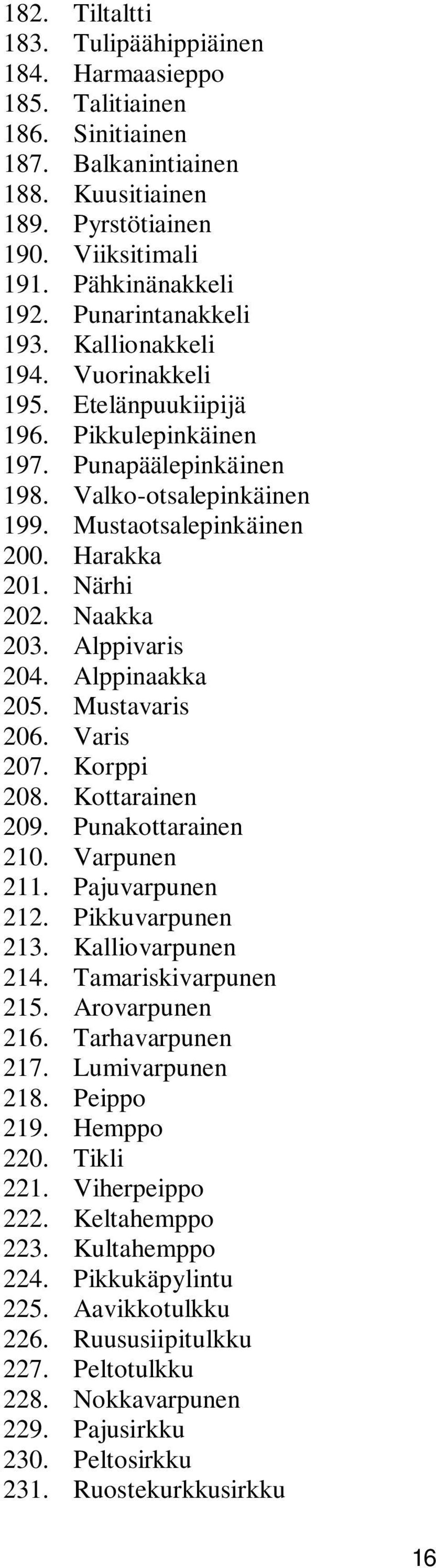 182. Tiltaltti
183. Tulipäähippiäinen
184. Harmaasieppo
185. Talitiainen
186. Sinitiainen
187. Balkanintiainen
188. Kuusitiainen
189. Pyrstötiainen
190. Viiksitimali
191. Pähkinänakkeli
192. Punarintanakkeli
193. Kallionakkeli
194. Vuorinakkeli
195. Etelänpuukiipijä
196. Pikkulepinkäinen
197. Punapäälepinkäinen
198. Valko-otsalepinkäinen
199. Mustaotsalepinkäinen
200. Harakka
201. Närhi
202. Naakka
203. Alppivaris
204. Alppinaakka
205. Mustavaris
206. Varis
207. Korppi
208. Kottarainen
209. Punakottarainen
210. Varpunen
211. Pajuvarpunen
212. Pikkuvarpunen
213. Kalliovarpunen
214. Tamariskivarpunen
215. Arovarpunen
216. Tarhavarpunen
217. Lumivarpunen
218. Peippo
219. Hemppo
220. Tikli
221. Viherpeippo
222. Keltahemppo
223. Kultahemppo
224. Pikkukäpylintu
225. Aavikkotulkku
226. Ruususiipitulkku
227. Peltotulkku
228. Nokkavarpunen
229. Pajusirkku
230. Peltosirkku
231. Ruostekurkkusirkku

16